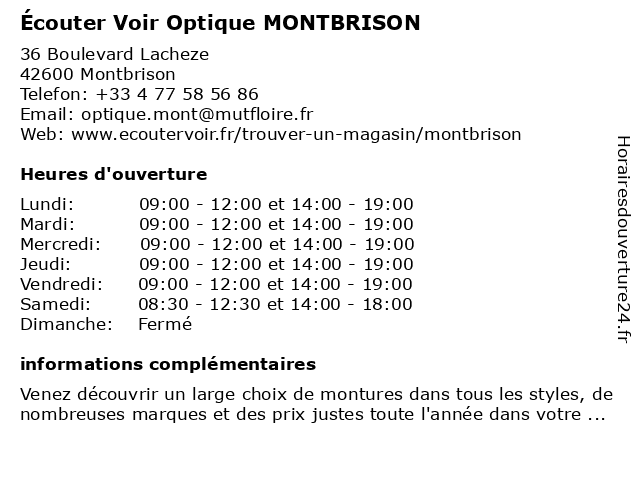 Écouter Voir Optique MONTBRISON

36 Boulevard Lacheze
42600 Montbrison
Telefon: +33 4 77 58 56 86
Email: optique.mont@mutfloire.fr
Web: www.ecoutervoir.fr/trouver-un-magasin/montbrison

Heures d'ouverture

| | |
|---|---|
| Lundi: | 09:00 - 12:00 et 14:00 - 19:00 |
| Mardi: | 09:00 - 12:00 et 14:00 - 19:00 |
| Mercredi: | 09:00 - 12:00 et 14:00 - 19:00 |
| Jeudi: | 09:00 - 12:00 et 14:00 - 19:00 |
| Vendredi: | 09:00 - 12:00 et 14:00 - 19:00 |
| Samedi: | 08:30 - 12:30 et 14:00 - 18:00 |
| Dimanche: | Fermé |

informations complémentaires

Venez découvrir un large choix de montures dans tous les styles, de nombreuses marques et des prix justes toute l'année dans votre ...

Horairesdouverture24.fr